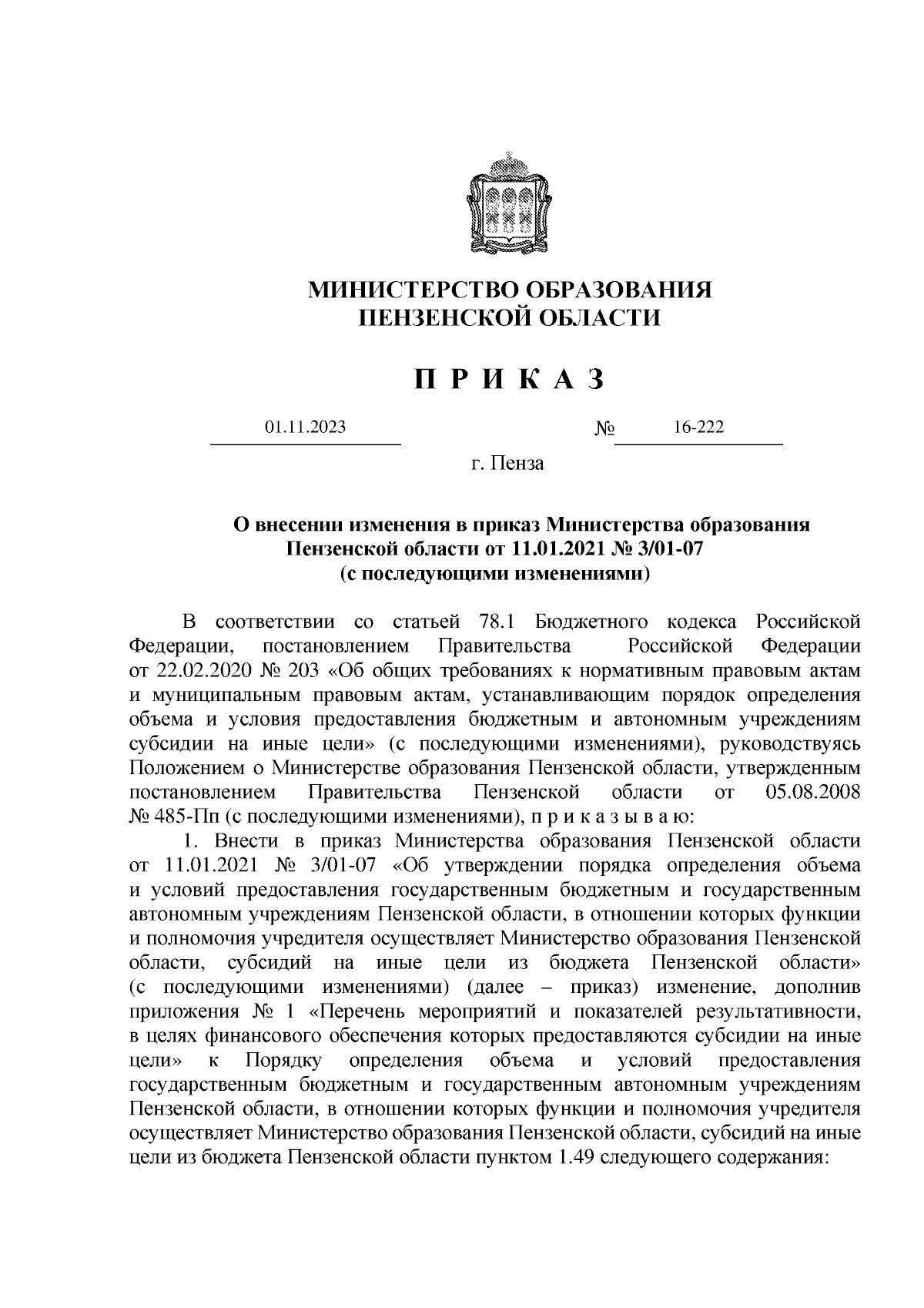 МИНИСТЕРСТВО ОБРАЗОВАНИЯ
ПЕНЗЕНСКОЙ ОБЛАСТИ

П Р И К А З

01.11.2023 № 16-222

г. Пенза

О внесении изменения в приказ Министерства образования Пензенской области от 11.01.2021 № 3/01-07 (с последующими изменениями)

В соответствии со статьей 78.1 Бюджетного кодекса Российской Федерации, постановлением Правительства Российской Федерации от 22.02.2020 № 203 «Об общих требованиях к нормативным правовым актам и муниципальным правовым актам, устанавливающим порядок определения объема и условия предоставления бюджетным и автономным учреждениям субсидии на иные цели» (с последующими изменениями), руководствуясь Положением о Министерстве образования Пензенской области, утвержденным постановлением Правительства Пензенской области от 05.08.2008 № 485-Пп (с последующими изменениями), п р и к а з ы в а ю:

1. Внести в приказ Министерства образования Пензенской области от 11.01.2021 № 3/01-07 «Об утверждении порядка определения объема и условий предоставления государственным бюджетным и государственным автономным учреждениям Пензенской области, в отношении которых функции и полномочия учредителя осуществляет Министерство образования Пензенской области, субсидий на иные цели из бюджета Пензенской области» (с последующими изменениями) (далее – приказ) изменение, дополнив приложения № 1 «Перечень мероприятий и показателей результативности, в целях финансового обеспечения которых предоставляются субсидии на иные цели» к Порядку определения объема и условий предоставления государственным бюджетным и государственным автономным учреждениям Пензенской области, в отношении которых функции и полномочия учредителя осуществляет Министерство образования Пензенской области, субсидий на иные цели из бюджета Пензенской области пунктом 1.49 следующего содержания: